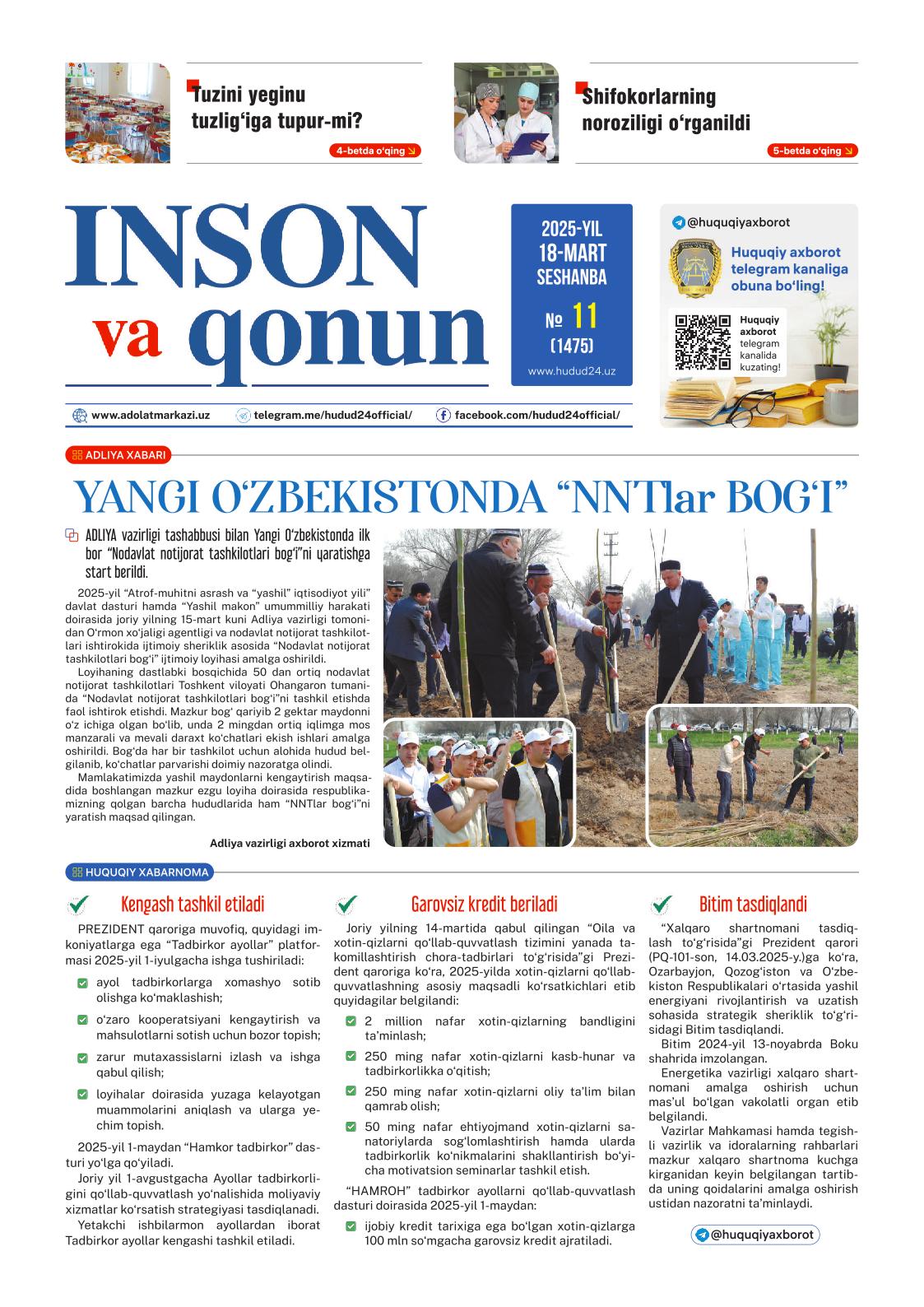 Tuzini yeginu tuzlig‘iga tupur-mi?

4-betda o‘qing

Shifokorlarning noroziligi o‘rganildi

5-betda o‘qing

INSON va qonun

2025-YIL 18-MART SESHANBA

№ 11 (1475)

www.hudud24.uz

@huquqiyaxborot

Huquqiy axborot telegram kanaliga obuna bo‘ling!

Huquqiy axborot telegram kanalida kuzating!

www.adolatmarkazi.uz telegram.me/hudud24official/ facebook.com/hudud24official/

ADLIYA XABARI

YANGI O‘ZBEKISTONDA “NNTlar BOG‘I”

ADLIYA vazirligi tashabbusi bilan Yangi O‘zbekistonda ilk bor “Nodavlat notijorat tashkilotlari bog‘i”ni yaratishga start berildi.

2025-yil “Atrof-muhitni asrash va “yashil” iqtisodiyot yili” davlat dasturi hamda “Yashil makon” umummilliy harakati doirasida joriy yilning 15-mart kuni Adliya vazirligi tomonidan O‘rmon xo‘jaligi agentligi va nodavlat notijorat tashkilotlari ishtirokida ijtimoiy sheriklik asosida “Nodavlat notijorat tashkilotlari bog‘i” ijtimoiy loyihasi amalga oshirildi.

Loyihaning dastlabki bosqichida 50 dan ortiq nodavlat notijorat tashkilotlari Toshkent viloyati Ohangaron tumanida “Nodavlat notijorat tashkilotlari bog‘i”ni tashkil etishda faol ishtirok etishdi. Mazkur bog‘ qariyib 2 gektar maydonni o‘z ichiga olgan bo‘lib, unda 2 mingdan ortiq iqlimga mos manzarali va mevali daraxt ko‘chatlari ekish ishlari amalga oshirildi. Bog‘da har bir tashkilot uchun alohida hudud belgilanib, ko‘chatlar parvarishi doimiy nazoratga olindi.

Mamlakatimizda yashil maydonlarni kengaytirish maqsadida boshlangan mazkur ezgu loyiha doirasida respublikamizning qolgan barcha hududlarida ham “NNTlar bog‘i”ni yaratish maqsad qilingan.

Adliya vazirligi axborot xizmati

HUQUQIY XABARNOMA

Kengash tashkil etiladi

PREZIDENT qaroriga muvofiq, quyidagi imkoniyatlarga ega “Tadbirkor ayollar” platformasi 2025-yil 1-iyulgacha ishga tushiriladi:

ayol tadbirkorlarga xomashyo sotib olishga ko‘maklashish;

o‘zaro kooperatsiyani kengaytirish va mahsulotlarni sotish uchun bozor topish;

zarur mutaxassislarni izlash va ishga qabul qilish;

loyihalar doirasida yuzaga kelayotgan muammolarini aniqlash va ularga yechim topish.

2025-yil 1-maydan “Hamkor tadbirkor” dasturi yo‘lga qo‘yiladi.

Joriy yil 1-avgustgacha Ayollar tadbirkorligini qo‘llab-quvvatlash yo‘nalishida moliyaviy xizmatlar ko‘rsatish strategiyasi tasdiqlanadi.

Yetakchi ishbilarmon ayollardan iborat Tadbirkor ayollar kengashi tashkil etiladi.

Garovsiz kredit beriladi

Joriy yilning 14-martida qabul qilingan “Oila va xotin-qizlarni qo‘llab-quvvatlash tizimini yanada takomillashtirish chora-tadbirlari to‘g‘risida”gi Prezident qaroriga ko‘ra, 2025-yilda xotin-qizlarni qo‘llab-quvvatlashning asosiy maqsadli ko‘rsatkichlari etib quyidagilar belgilandi:

2 million nafar xotin-qizlarning bandligini ta’minlash;

250 ming nafar xotin-qizlarni kasb-hunar va tadbirkorlikka o‘qitish;

250 ming nafar xotin-qizlarni oliy ta’lim bilan qamrab olish;

50 ming nafar ehtiyojmand xotin-qizlarni sanatoriylarda sog‘lomlashtirish hamda ularda tadbirkorlik ko‘nikmalarini shakllantirish bo‘yicha motivatsion seminarlar tashkil etish.

“HAMROH” tadbirkor ayollarni qo‘llab-quvvatlash dasturi doirasida 2025-yil 1-maydan:

ijobiy kredit tarixiga ega bo‘lgan xotin-qizlarga 100 mln so‘mgacha garovsiz kredit ajratiladi.

Bitim tasdiqlandi

“Xalqaro shartnomani tasdiqlash to‘g‘risida”gi Prezident qarori (PQ-101-son, 14.03.2025-y.)ga ko‘ra, Ozarbayjon, Qozog‘iston va O‘zbekiston Respublikalari o‘rtasida yashil energiyani rivojlantirish va uzatish sohasida strategik sheriklik to‘g‘risidagi Bitim tasdiqlandi.

Bitim 2024-yil 13-noyabrda Boku shahrida imzolangan.

Energetika vazirligi xalqaro shartnomani amalga oshirish uchun mas’ul bo‘lgan vakolatli organ etib belgilandi.

Vazirlar Mahkamasi hamda tegishli vazirlik va idoralarning rahbarlari mazkur xalqaro shartnoma kuchga kirganidan keyin belgilangan tartibda uning qoidalarini amalga oshirish ustidan nazoratni ta’minlaydi.

@huquqiyaxborot